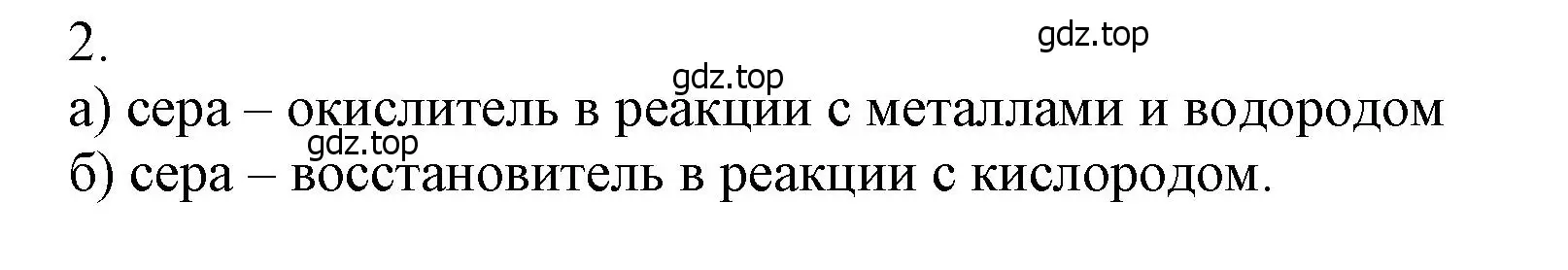 2.

gdz.top

gdz.top

а) сера – окислитель в реакции с металлами и водородом

gdz.top

б) сера – восстановитель в реакции с кислородом.